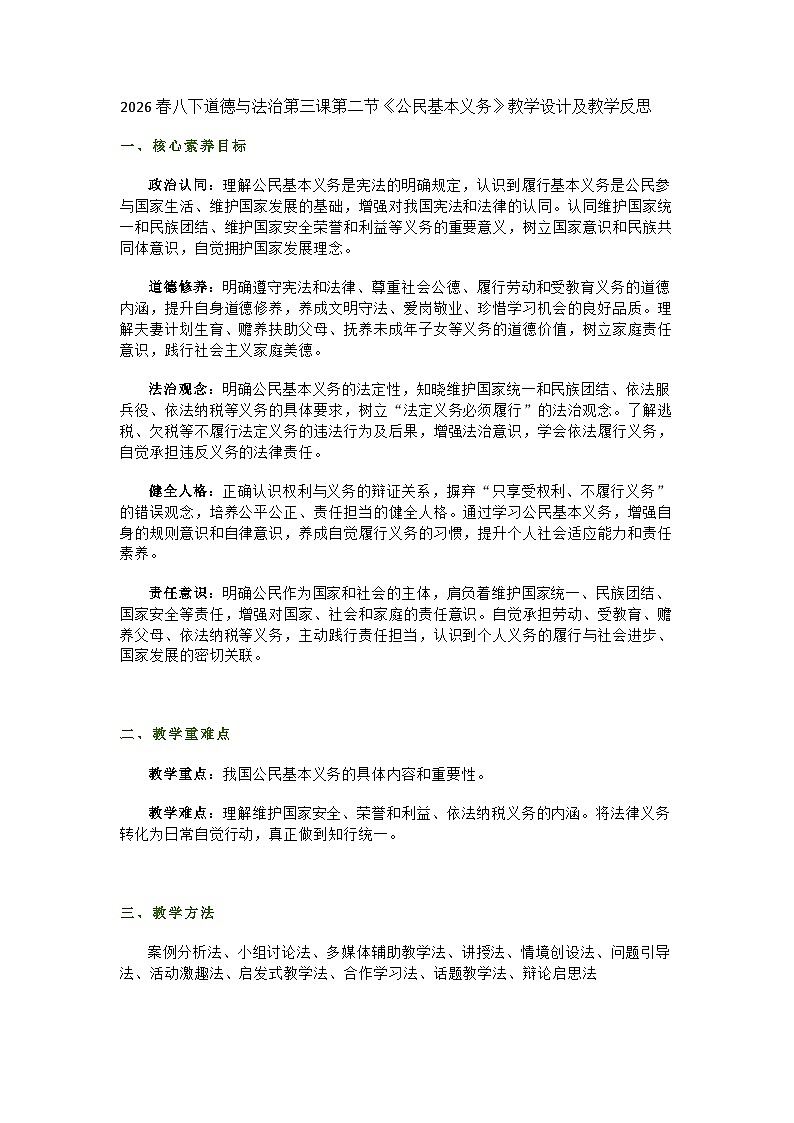 2026春八下道德与法治第三课第二节《公民基本义务》教学设计及教学反思

一、核心素养目标

政治认同：理解公民基本义务是宪法的明确规定，认识到履行基本义务是公民参与国家生活、维护国家发展的基础，增强对我国宪法和法律的认同。认同维护国家统一和民族团结、维护国家安全荣誉和利益等义务的重要意义，树立国家意识和民族共同体意识，自觉拥护国家发展理念。

道德修养：明确遵守宪法和法律、尊重社会公德、履行劳动和受教育义务的道德内涵，提升自身道德修养，养成文明守法、爱岗敬业、珍惜学习机会的良好品质。理解夫妻计划生育、赡养扶助父母、抚养未成年子女等义务的道德价值，树立家庭责任意识，践行社会主义家庭美德。

法治观念：明确公民基本义务的法定性，知晓维护国家统一和民族团结、依法服兵役、依法纳税等义务的具体要求，树立“法定义务必须履行”的法治观念。了解逃税、欠税等不履行法定义务的违法行为及后果，增强法治意识，学会依法履行义务，自觉承担违反义务的法律责任。

健全人格：正确认识权利与义务的辩证关系，摒弃“只享受权利、不履行义务”的错误观念，培养公平公正、责任担当的健全人格。通过学习公民基本义务，增强自身的规则意识和自律意识，养成自觉履行义务的习惯，提升个人社会适应能力和责任素养。

责任意识：明确公民作为国家和社会的主体，肩负着维护国家统一、民族团结、国家安全等责任，增强对国家、社会和家庭的责任意识。自觉承担劳动、受教育、赡养父母、依法纳税等义务，主动践行责任担当，认识到个人义务的履行与社会进步、国家发展的密切关联。

二、教学重难点

教学重点：我国公民基本义务的具体内容和重要性。

教学难点：理解维护国家安全、荣誉和利益、依法纳税义务的内涵。将法律义务转化为日常自觉行动，真正做到知行统一。

三、教学方法

案例分析法、小组讨论法、多媒体辅助教学法、讲授法、情境创设法、问题引导法、活动激趣法、启发式教学法、合作学习法、话题教学法、辩论启思法